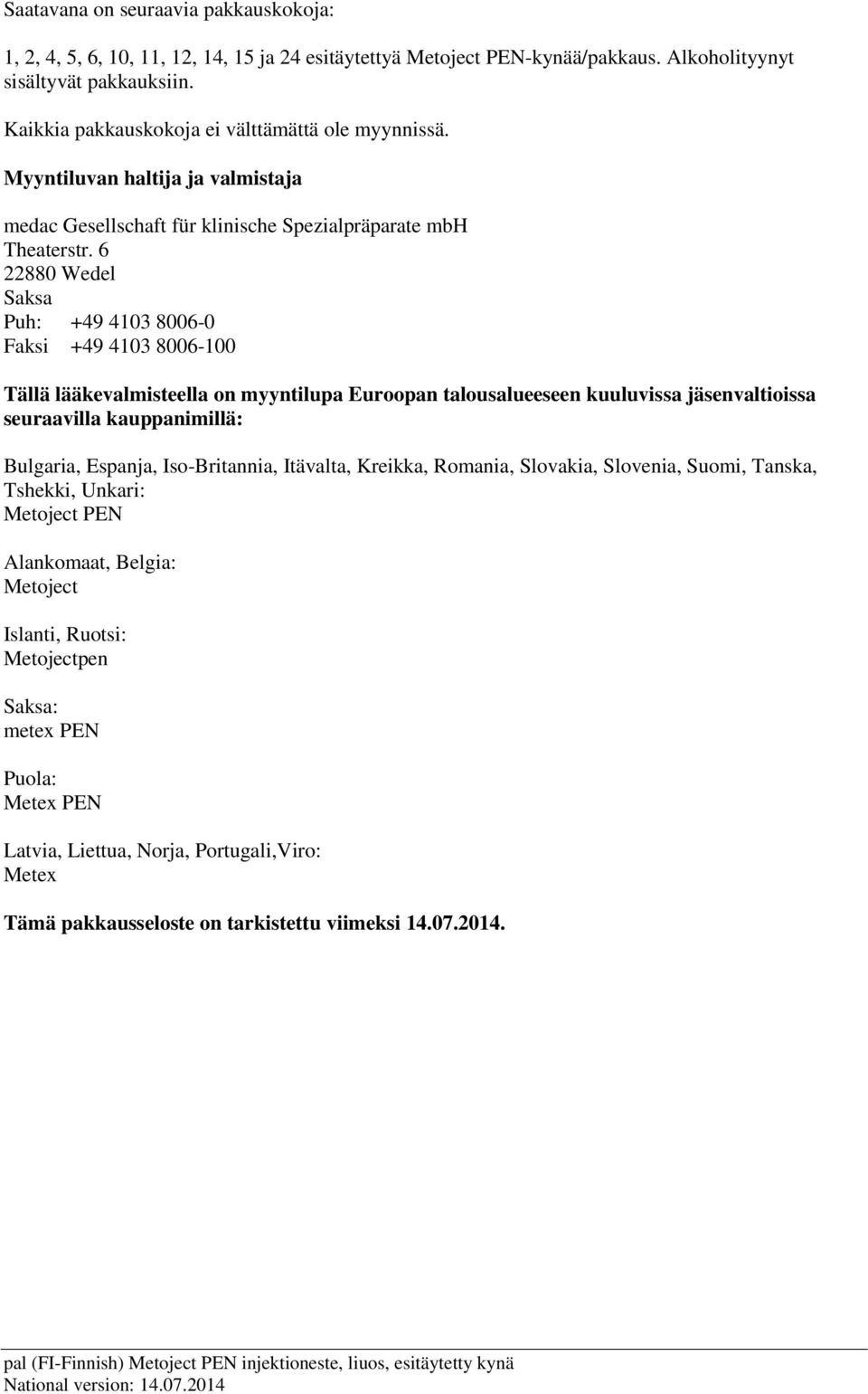 Saatavana on seuraavia pakkauskokoja:

1, 2, 4, 5, 6, 10, 11, 12, 14, 15 ja 24 esitäytettyä Metoject PEN-kynää/pakkaus. Alkoholityynyt sisältyvät pakkauksiin.

Kaikkia pakkauskokoja ei välttämättä ole myynnissä.

Myyntiluvan haltija ja valmistaja

medac Gesellschaft für klinische Spezialpräparate mbH
Theaterstr. 6
22880 Wedel
Saksa
Puh: +49 4103 8006-0
Faksi +49 4103 8006-100

Tällä lääkevalmisteella on myyntilupa Euroopan talousalueeseen kuuluvissa jäsenvaltioissa seuraavilla kauppanimillä:

Bulgaria, Espanja, Iso-Britannia, Itävalta, Kreikka, Romania, Slovakia, Slovenia, Suomi, Tanska, Tshekki, Unkari:
Metoject PEN

Alankomaat, Belgia:
Metoject

Islanti, Ruotsi:
Metojectpen

Saksa:
metex PEN

Puola:
Metex PEN

Latvia, Liettua, Norja, Portugali,Viro:
Metex

Tämä pakkausseloste on tarkistettu viimeksi 14.07.2014.

pal (FI-Finnish) Metoject PEN injektioneste, liuos, esitäytetty kynä
National version: 14.07.2014